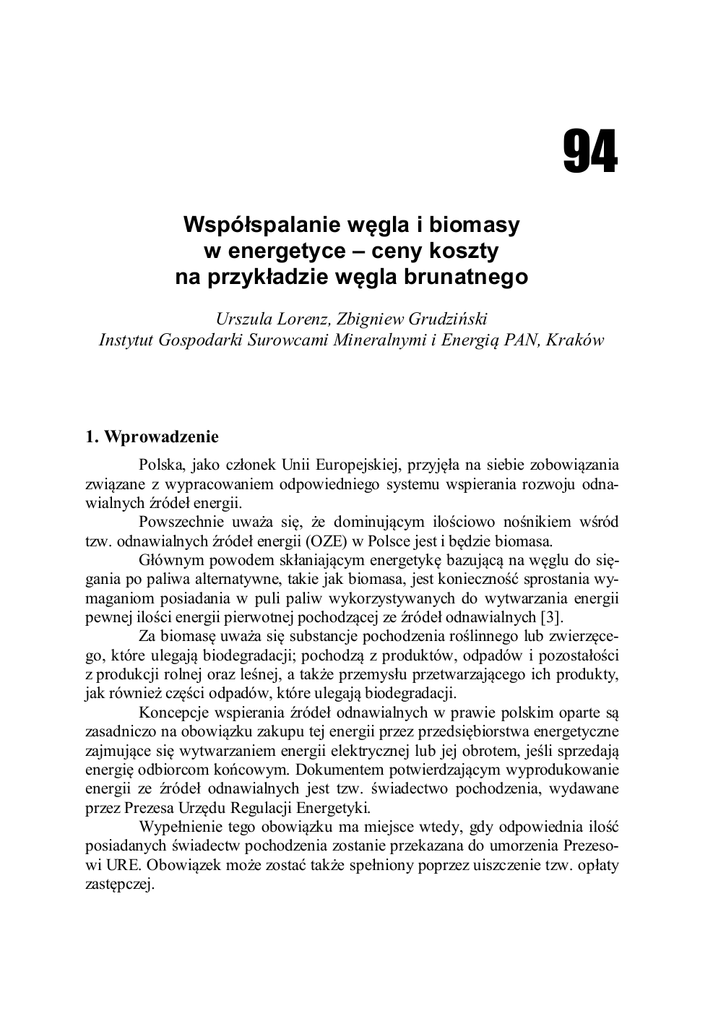 94

Współspalanie węgla i biomasy w energetyce – ceny koszty na przykładzie węgla brunatnego

Urszula Lorenz, Zbigniew Grudziński
Instytut Gospodarki Surowcami Mineralnymi i Energią PAN, Kraków

1. Wprowadzenie

Polska, jako członek Unii Europejskiej, przyjęła na siebie zobowiązania związane z wypracowaniem odpowiedniego systemu wspierania rozwoju odnawialnych źródeł energii.

Powszechnie uważa się, że dominującym ilościowo nośnikiem wśród tzw. odnawialnych źródeł energii (OZE) w Polsce jest i będzie biomasa.

Głównym powodem skłaniającym energetykę bazującą na węglu do sięgania po paliwa alternatywne, takie jak biomasa, jest konieczność sprostania wymaganiom posiadania w puli paliw wykorzystywanych do wytwarzania energii pewnej ilości energii pierwotnej pochodzącej ze źródeł odnawialnych [3].

Za biomasę uważa się substancje pochodzenia roślinnego lub zwierzęcego, które ulegają biodegradacji; pochodzą z produktów, odpadów i pozostałości z produkcji rolnej oraz leśnej, a także przemysłu przetwarzającego ich produkty, jak również części odpadów, które ulegają biodegradacji.

Koncepcje wspierania źródeł odnawialnych w prawie polskim oparte są zasadniczo na obowiązku zakupu tej energii przez przedsiębiorstwa energetyczne zajmujące się wytwarzaniem energii elektrycznej lub jej obrotem, jeśli sprzedają energię odbiorcom końcowym. Dokumentem potwierdzającym wyprodukowanie energii ze źródeł odnawialnych jest tzw. świadectwo pochodzenia, wydawane przez Prezesa Urzędu Regulacji Energetyki.

Wypełnienie tego obowiązku ma miejsce wtedy, gdy odpowiednia ilość posiadanych świadectw pochodzenia zostanie przekazana do umorzenia Prezesowi URE. Obowiązek może zostać także spełniony poprzez uiszczenie tzw. opłaty zastępczej.